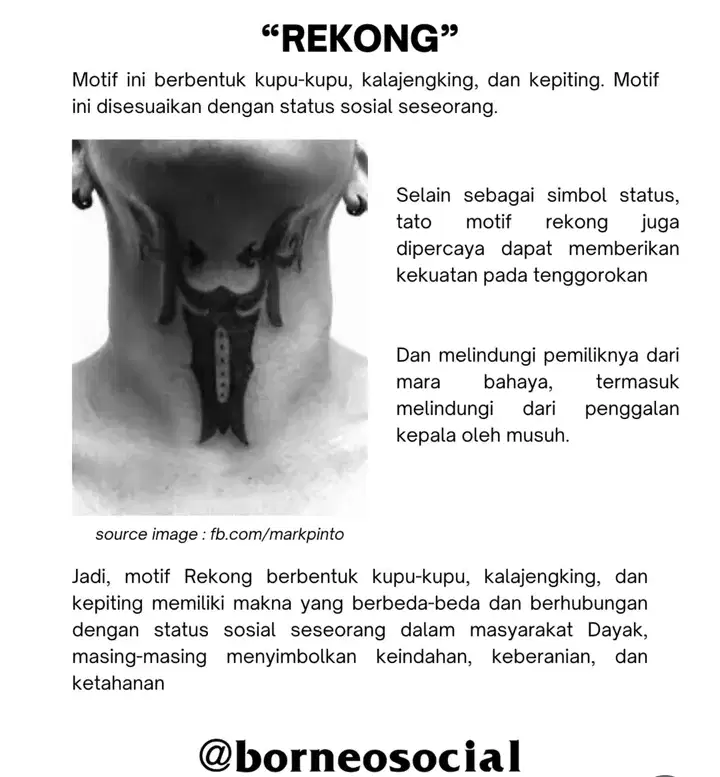 “REKONG”

Motif ini berbentuk kupu-kupu, kalajengking, dan kepiting. Motif ini disesuaikan dengan status sosial seseorang.

Selain sebagai simbol status, tato motif rekong juga dipercaya dapat memberikan kekuatan pada tenggorokan

Dan melindungi pemiliknya dari mara bahaya, termasuk melindungi dari penggalan kepala oleh musuh.

source image : fb.com/markpinto

Jadi, motif Rekong berbentuk kupu-kupu, kalajengking, dan kepiting memiliki makna yang berbeda-beda dan berhubungan dengan status sosial seseorang dalam masyarakat Dayak, masing-masing menyimbolkan keindahan, keberanian, dan ketahanan

@borneosocial